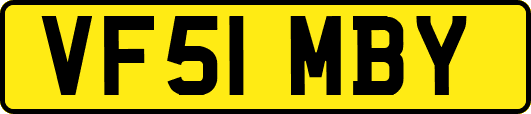 VF51 MBY